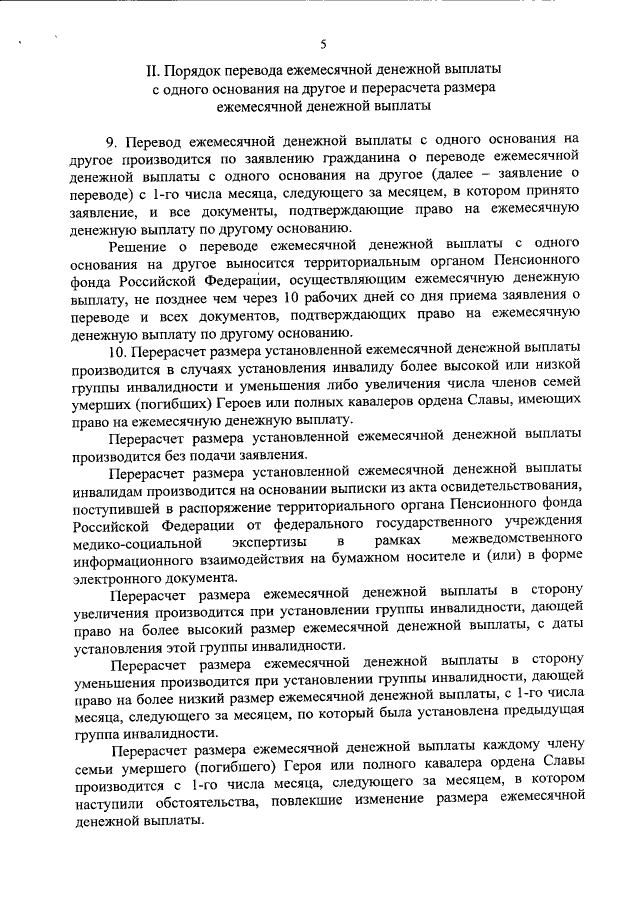 5

II. Порядок перевода ежемесячной денежной выплаты с одного основания на другое и перерасчета размера ежемесячной денежной выплаты

9. Перевод ежемесячной денежной выплаты с одного основания на другое производится по заявлению гражданина о переводе ежемесячной денежной выплаты с одного основания на другое (далее – заявление о переводе) с 1-го числа месяца, следующего за месяцем, в котором принято заявление, и все документы, подтверждающие право на ежемесячную денежную выплату по другому основанию.

Решение о переводе ежемесячной денежной выплаты с одного основания на другое выносится территориальным органом Пенсионного фонда Российской Федерации, осуществляющим ежемесячную денежную выплату, не позднее чем через 10 рабочих дней со дня приема заявления о переводе и всех документов, подтверждающих право на ежемесячную денежную выплату по другому основанию.

10. Перерасчет размера установленной ежемесячной денежной выплаты производится в случаях установления инвалиду более высокой или низкой группы инвалидности и уменьшения либо увеличения числа членов семей умерших (погибших) Героев или полных кавалеров ордена Славы, имеющих право на ежемесячную денежную выплату.

Перерасчет размера установленной ежемесячной денежной выплаты производится без подачи заявления.

Перерасчет размера установленной ежемесячной денежной выплаты инвалидам производится на основании выписки из акта освидетельствования, поступившей в распоряжение территориального органа Пенсионного фонда Российской Федерации от федерального государственного учреждения медико-социальной экспертизы в рамках межведомственного информационного взаимодействия на бумажном носителе и (или) в форме электронного документа.

Перерасчет размера ежемесячной денежной выплаты в сторону увеличения производится при установлении группы инвалидности, дающей право на более высокий размер ежемесячной денежной выплаты, с даты установления этой группы инвалидности.

Перерасчет размера ежемесячной денежной выплаты в сторону уменьшения производится при установлении группы инвалидности, дающей право на более низкий размер ежемесячной денежной выплаты, с 1-го числа месяца, следующего за месяцем, по который была установлена предыдущая группа инвалидности.

Перерасчет размера ежемесячной денежной выплаты каждому члену семьи умершего (погибшего) Героя или полного кавалера ордена Славы производится с 1-го числа месяца, следующего за месяцем, в котором наступили обстоятельства, повлекшие изменение размера ежемесячной денежной выплаты.